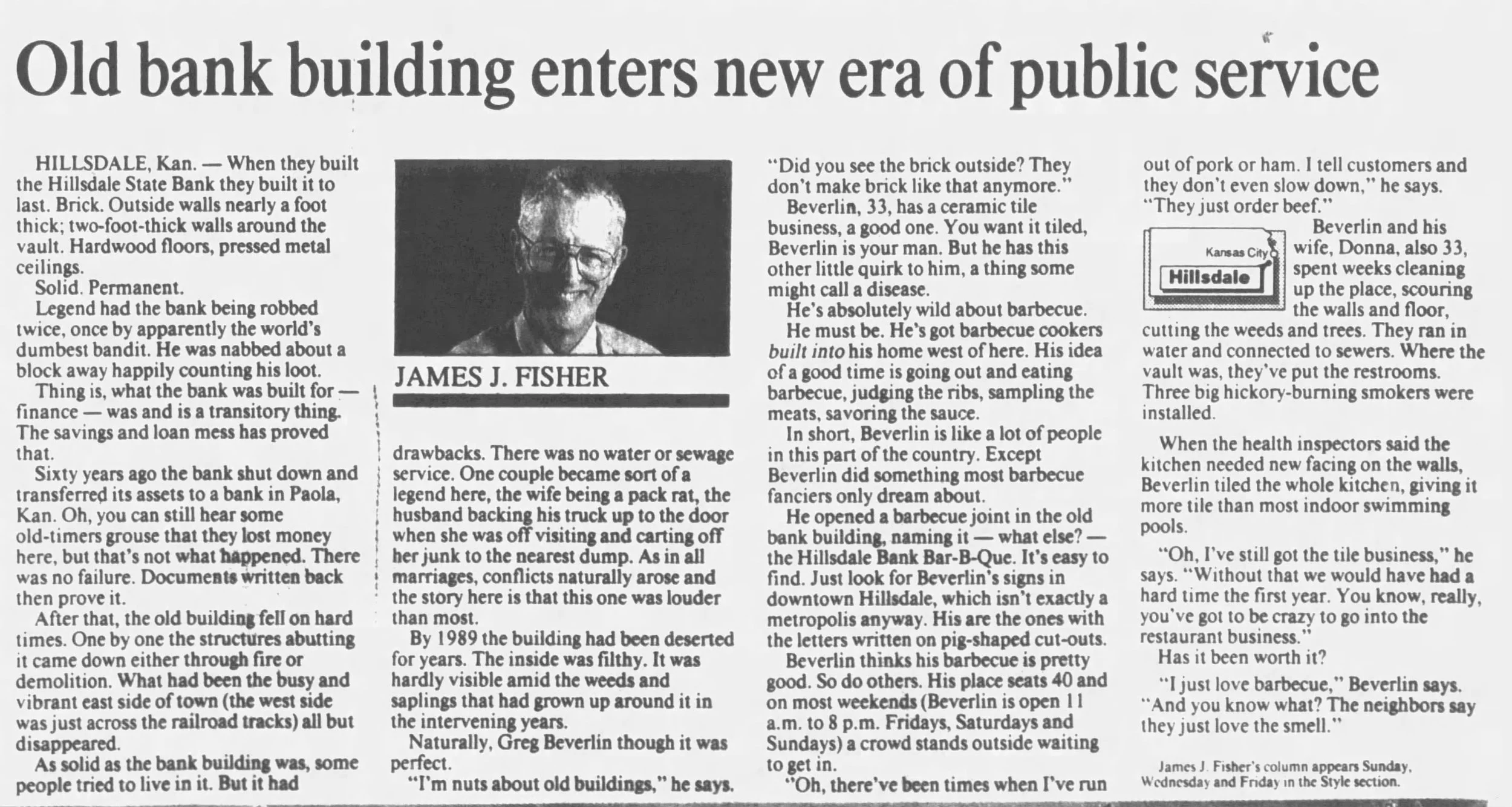 Old bank building enters new era of public service

HILLSDALE, Kan. — When they built the Hillsdale State Bank they built it to last. Brick. Outside walls nearly a foot thick; two-foot-thick walls around the vault. Hardwood floors, pressed metal ceilings.

Solid. Permanent.

Legend had the bank being robbed twice, once by apparently the world's dumbest bandit. He was nabbed about a block away happily counting his loot.

Thing is, what the bank was built for — finance — was and is a transitory thing. The savings and loan mess has proved that.

Sixty years ago the bank shut down and transferred its assets to a bank in Paola, Kan. Oh, you can still hear some old-timers grouse that they lost money here, but that's not what happened. There was no failure. Documents written back then prove it.

After that, the old building fell on hard times. One by one the structures abutting it came down either through fire or demolition. What had been the busy and vibrant east side of town (the west side was just across the railroad tracks) all but disappeared.

As solid as the bank building was, some people tried to live in it. But it had

JAMES J. FISHER

drawbacks. There was no water or sewage service. One couple became sort of a legend here, the wife being a pack rat, the husband backing his truck up to the door when she was off visiting and carting off her junk to the nearest dump. As in all marriages, conflicts naturally arose and the story here is that this one was louder than most.

By 1989 the building had been deserted for years. The inside was filthy. It was hardly visible amid the weeds and saplings that had grown up around it in the intervening years.

Naturally, Greg Beverlin though it was perfect.

"I'm nuts about old buildings," he says. "Did you see the brick outside? They don't make brick like that anymore."

Beverlin, 33, has a ceramic tile business, a good one. You want it tiled, Beverlin is your man. But he has this other little quirk to him, a thing some might call a disease.

He's absolutely wild about barbecue.

He must be. He's got barbecue cookers built into his home west of here. His idea of a good time is going out and eating barbecue, judging the ribs, sampling the meats, savoring the sauce.

In short, Beverlin is like a lot of people in this part of the country. Except Beverlin did something most barbecue fanciers only dream about.

He opened a barbecue joint in the old bank building, naming it — what else? — the Hillsdale Bank Bar-B-Que. It's easy to find. Just look for Beverlin's signs in downtown Hillsdale, which isn't exactly a metropolis anyway. His are the ones with the letters written on pig-shaped cut-outs.

Beverlin thinks his barbecue is pretty good. So do others. His place seats 40 and on most weekends (Beverlin is open 11 a.m. to 8 p.m. Fridays, Saturdays and Sundays) a crowd stands outside waiting to get in.

"Oh, there've been times when I've run out of pork or ham. I tell customers and they don't even slow down," he says. "They just order beef."

Kansas City
Hillsdale

Beverlin and his wife, Donna, also 33, spent weeks cleaning up the place, scouring the walls and floor, cutting the weeds and trees. They ran in water and connected to sewers. Where the vault was, they've put the restrooms. Three big hickory-burning smokers were installed.

When the health inspectors said the kitchen needed new facing on the walls, Beverlin tiled the whole kitchen, giving it more tile than most indoor swimming pools.

"Oh, I've still got the tile business," he says. "Without that we would have had a hard time the first year. You know, really, you've got to be crazy to go into the restaurant business."

Has it been worth it?

"I just love barbecue," Beverlin says. "And you know what? The neighbors say they just love the smell."

James J. Fisher's column appears Sunday, Wednesday and Friday in the Style section.